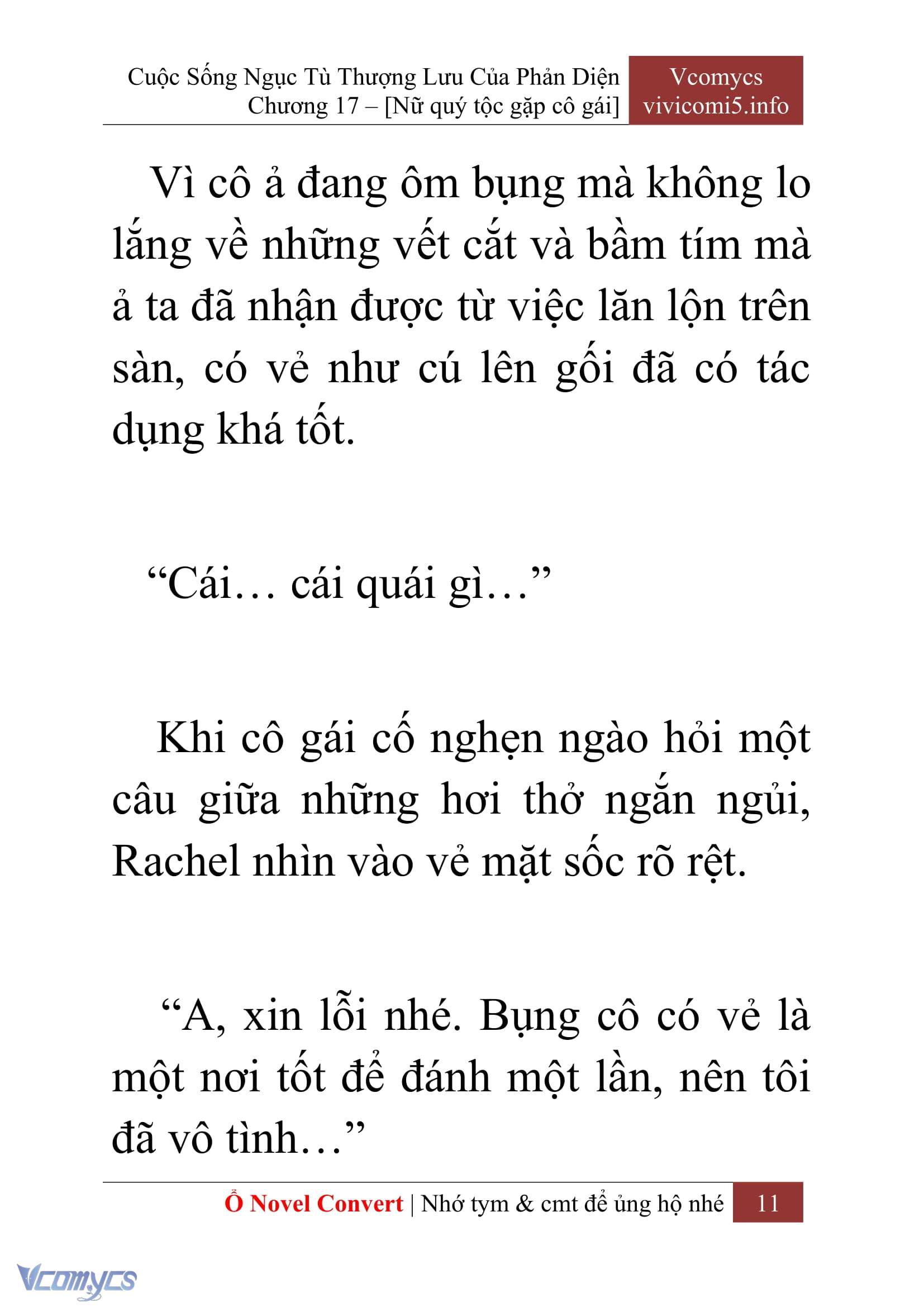 Cuộc Sống Ngục Tù Thượng Lưu Của Phản Diện
Chương 17 – [Nữ quý tộc gặp cô gái]

Vcomycs
vivicomi5.info

Vì cô ả đang ôm bụng mà không lo lắng về những vết cắt và bầm tím mà ả ta đã nhận được từ việc lăn lộn trên sàn, có vẻ như cú lên gối đã có tác dụng khá tốt.

“Cái… cái quái gì…”

Khi cô gái cố nghẹn ngào hỏi một câu giữa những hơi thở ngắn ngủi, Rachel nhìn vào vẻ mặt sốc rõ rệt.

“A, xin lỗi nhé. Bụng cô có vẻ là một nơi tốt để đánh một lần, nên tôi đã vô tình…”

Ổ Novel Convert | Nhớ tym & cmt để ủng hộ nhé 11

Vcomycs